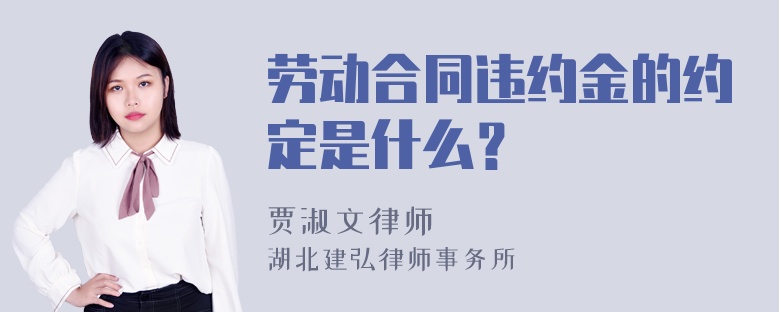 劳动合同违约金的约定是什么？

贾淑文律师
湖北建弘律师事务所